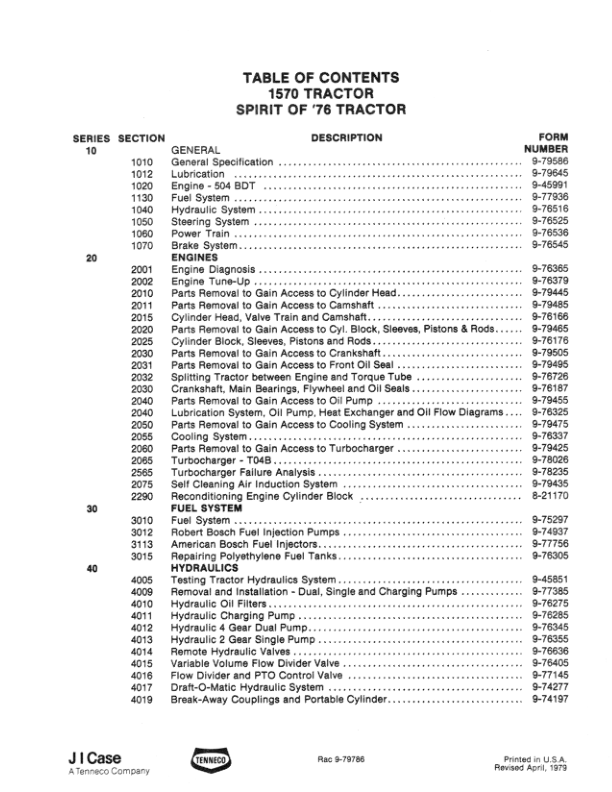 TABLE OF CONTENTS
1570 TRACTOR
SPIRIT OF '76 TRACTOR

| SERIES | SECTION | DESCRIPTION | FORM NUMBER |
|---|---|---|---|
| 10 | | GENERAL | |
| | 1010 | General Specification | 9-79586 |
| | 1012 | Lubrication | 9-79645 |
| | 1020 | Engine - 504 BDT | 9-45991 |
| | 1130 | Fuel System | 9-77936 |
| | 1040 | Hydraulic System | 9-76516 |
| | 1050 | Steering System | 9-76525 |
| | 1060 | Power Train | 9-76536 |
| | 1070 | Brake System | 9-76545 |
| 20 | | ENGINES | |
| | 2001 | Engine Diagnosis | 9-76365 |
| | 2002 | Engine Tune-Up | 9-76379 |
| | 2010 | Parts Removal to Gain Access to Cylinder Head | 9-79445 |
| | 2011 | Parts Removal to Gain Access to Camshaft | 9-79485 |
| | 2015 | Cylinder Head, Valve Train and Camshaft | 9-76166 |
| | 2020 | Parts Removal to Gain Access to Cyl. Block, Sleeves, Pistons & Rods | 9-79465 |
| | 2025 | Cylinder Block, Sleeves, Pistons and Rods | 9-76176 |
| | 2030 | Parts Removal to Gain Access to Crankshaft | 9-79505 |
| | 2031 | Parts Removal to Gain Access to Front Oil Seal | 9-79495 |
| | 2032 | Splitting Tractor between Engine and Torque Tube | 9-76726 |
| | 2030 | Crankshaft, Main Bearings, Flywheel and Oil Seals | 9-76187 |
| | 2040 | Parts Removal to Gain Access to Oil Pump | 9-79455 |
| | 2040 | Lubrication System, Oil Pump, Heat Exchanger and Oil Flow Diagrams | 9-76325 |
| | 2050 | Parts Removal to Gain Access to Cooling System | 9-79475 |
| | 2055 | Cooling System | 9-76337 |
| | 2060 | Parts Removal to Gain Access to Turbocharger | 9-79425 |
| | 2065 | Turbocharger - T04B | 9-78026 |
| | 2565 | Turbocharger Failure Analysis | 9-78235 |
| | 2075 | Self Cleaning Air Induction System | 9-79435 |
| | 2290 | Reconditioning Engine Cylinder Block | 8-21170 |
| 30 | | FUEL SYSTEM | |
| | 3010 | Fuel System | 9-75297 |
| | 3012 | Robert Bosch Fuel Injection Pumps | 9-74937 |
| | 3113 | American Bosch Fuel Injectors | 9-77756 |
| | 3015 | Repairing Polyethylene Fuel Tanks | 9-76305 |
| 40 | | HYDRAULICS | |
| | 4005 | Testing Tractor Hydraulics System | 9-45851 |
| | 4009 | Removal and Installation - Dual, Single and Charging Pumps | 9-77385 |
| | 4010 | Hydraulic Oil Filters | 9-76275 |
| | 4011 | Hydraulic Charging Pump | 9-76285 |
| | 4012 | Hydraulic 4 Gear Dual Pump | 9-76345 |
| | 4013 | Hydraulic 2 Gear Single Pump | 9-76355 |
| | 4014 | Remote Hydraulic Valves | 9-76636 |
| | 4015 | Variable Volume Flow Divider Valve | 9-76405 |
| | 4016 | Flow Divider and PTO Control Valve | 9-77145 |
| | 4017 | Draft-O-Matic Hydraulic System | 9-74277 |
| | 4019 | Break-Away Couplings and Portable Cylinder | 9-74197 |

J I Case
A Tenneco Company

TENNECO

Rac 9-79786

Printed in U.S.A.
Revised April, 1979